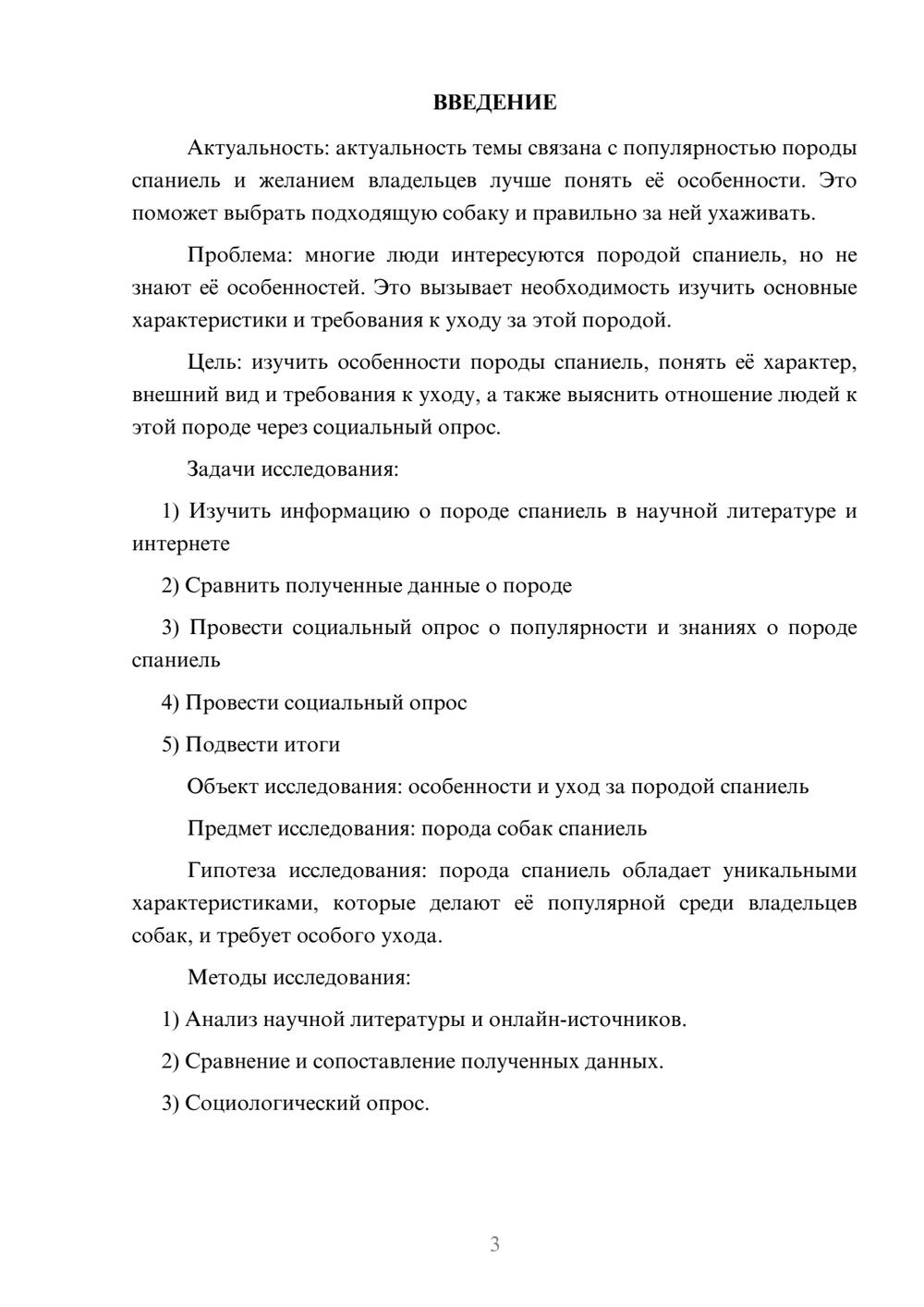 ВВЕДЕНИЕ

Актуальность: актуальность темы связана с популярностью породы спаниель и желанием владельцев лучше понять её особенности. Это поможет выбрать подходящую собаку и правильно за ней ухаживать.

Проблема: многие люди интересуются породой спаниель, но не знают её особенностей. Это вызывает необходимость изучить основные характеристики и требования к уходу за этой породой.

Цель: изучить особенности породы спаниель, понять её характер, внешний вид и требования к уходу, а также выяснить отношение людей к этой породе через социальный опрос.

Задачи исследования:

1) Изучить информацию о породе спаниель в научной литературе и интернете

2) Сравнить полученные данные о породе

3) Провести социальный опрос о популярности и знаниях о породе спаниель

4) Провести социальный опрос

5) Подвести итоги

Объект исследования: особенности и уход за породой спаниель

Предмет исследования: порода собак спаниель

Гипотеза исследования: порода спаниель обладает уникальными характеристиками, которые делают её популярной среди владельцев собак, и требует особого ухода.

Методы исследования:

1) Анализ научной литературы и онлайн-источников.

2) Сравнение и сопоставление полученных данных.

3) Социологический опрос.

3